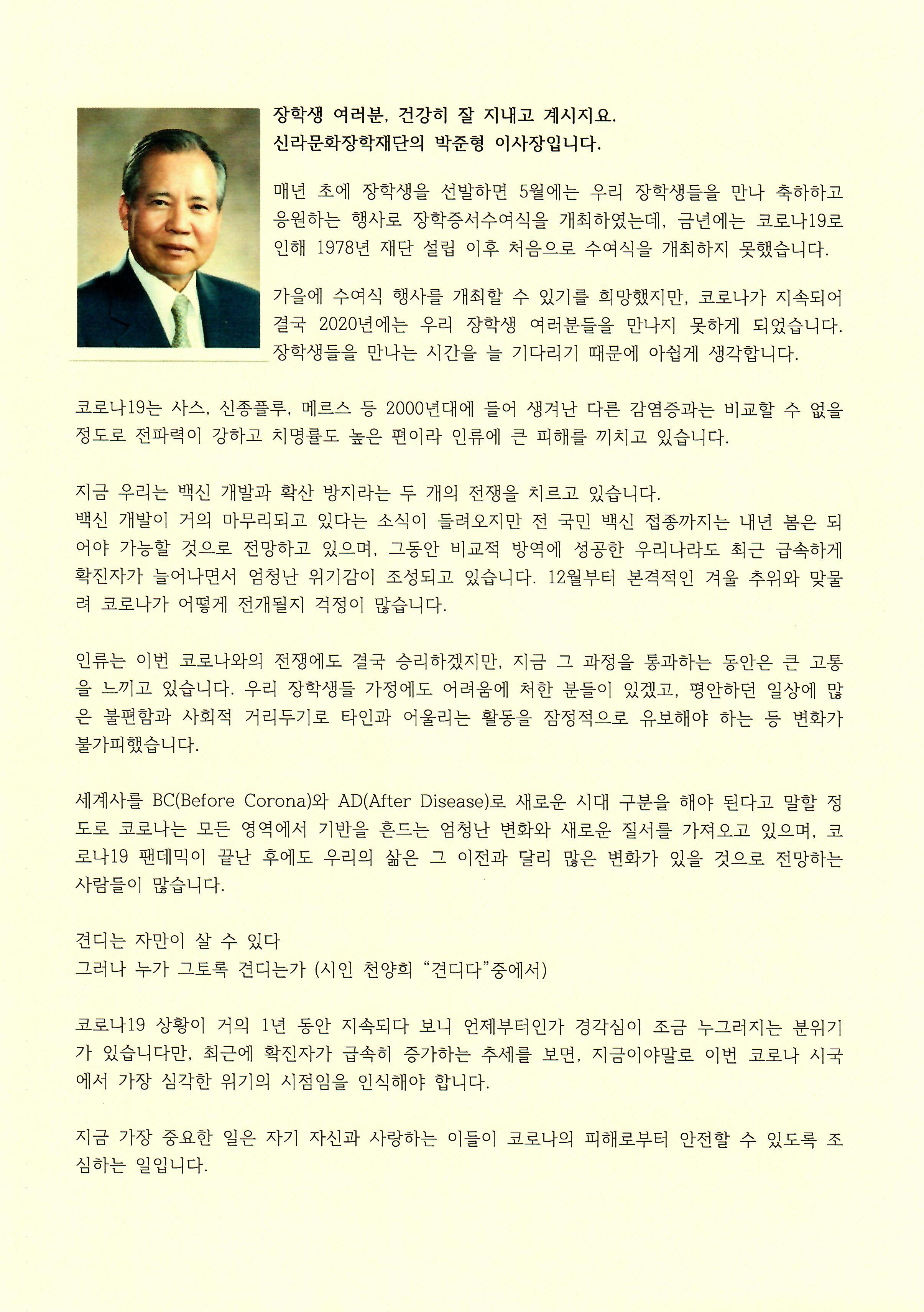 장학생 여러분, 건강히 잘 지내고 계시지요.
신라문화장학재단의 박준형 이사장입니다.

매년 초에 장학생을 선발하면 5월에는 우리 장학생들을 만나 축하하고 응원하는 행사로 장학증서수여식을 개최하였는데, 금년에는 코로나19로 인해 1978년 재단 설립 이후 처음으로 수여식을 개최하지 못했습니다.

가을에 수여식 행사를 개최할 수 있기를 희망했지만, 코로나가 지속되어 결국 2020년에는 우리 장학생 여러분들을 만나지 못하게 되었습니다. 장학생들을 만나는 시간을 늘 기다리기 때문에 아쉽게 생각합니다.

코로나19는 사스, 신종플루, 메르스 등 2000년대에 들어 생겨난 다른 감염증과는 비교할 수 없을 정도로 전파력이 강하고 치명률도 높은 편이라 인류에 큰 피해를 끼치고 있습니다.

지금 우리는 백신 개발과 확산 방지라는 두 개의 전쟁을 치르고 있습니다.
백신 개발이 거의 마무리되고 있다는 소식이 들려오지만 전 국민 백신 접종까지는 내년 봄은 되어야 가능할 것으로 전망하고 있으며, 그동안 비교적 방역에 성공한 우리나라도 최근 급속하게 확진자가 늘어나면서 엄청난 위기감이 조성되고 있습니다. 12월부터 본격적인 겨울 추위와 맞물려 코로나가 어떻게 전개될지 걱정이 많습니다.

인류는 이번 코로나와의 전쟁에도 결국 승리하겠지만, 지금 그 과정을 통과하는 동안은 큰 고통을 느끼고 있습니다. 우리 장학생들 가정에도 어려움에 처한 분들이 있겠고, 평안하던 일상에 많은 불편함과 사회적 거리두기로 타인과 어울리는 활동을 잠정적으로 유보해야 하는 등 변화가 불가피했습니다.

세계사를 BC(Before Corona)와 AD(After Disease)로 새로운 시대 구분을 해야 된다고 말할 정도로 코로나는 모든 영역에서 기반을 흔드는 엄청난 변화와 새로운 질서를 가져오고 있으며, 코로나19 팬데믹이 끝난 후에도 우리의 삶은 그 이전과 달리 많은 변화가 있을 것으로 전망하는 사람들이 많습니다.

견디는 자만이 살 수 있다
그러나 누가 그토록 견디는가 (시인 천양희 “견디다”중에서)

코로나19 상황이 거의 1년 동안 지속되다 보니 언제부터인가 경각심이 조금 누그러지는 분위기가 있습니다만, 최근에 확진자가 급속히 증가하는 추세를 보면, 지금이야말로 이번 코로나 시국에서 가장 심각한 위기의 시점임을 인식해야 합니다.

지금 가장 중요한 일은 자기 자신과 사랑하는 이들이 코로나의 피해로부터 안전할 수 있도록 조심하는 일입니다.